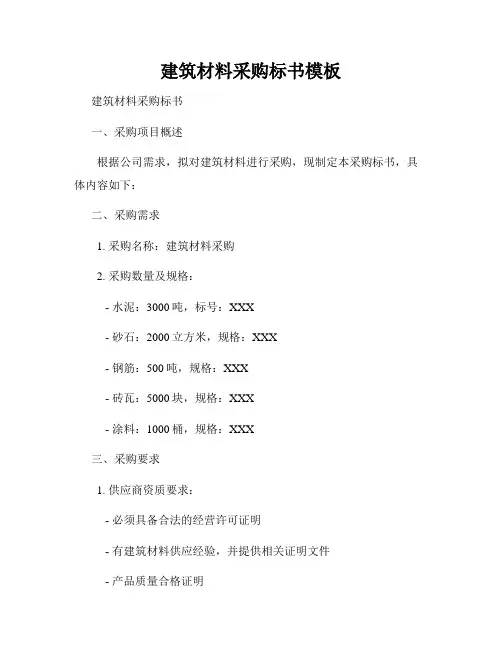 建筑材料采购标书模板

建筑材料采购标书

一、采购项目概述

根据公司需求，拟对建筑材料进行采购，现制定本采购标书，具体内容如下：

二、采购需求

1. 采购名称：建筑材料采购

2. 采购数量及规格：

- 水泥：3000 吨，标号：XXX

- 砂石：2000 立方米，规格：XXX

- 钢筋：500 吨，规格：XXX

- 砖瓦：5000 块，规格：XXX

- 涂料：1000 桶，规格：XXX

三、采购要求

1. 供应商资质要求：

- 必须具备合法的经营许可证明

- 有建筑材料供应经验，并提供相关证明文件

- 产品质量合格证明